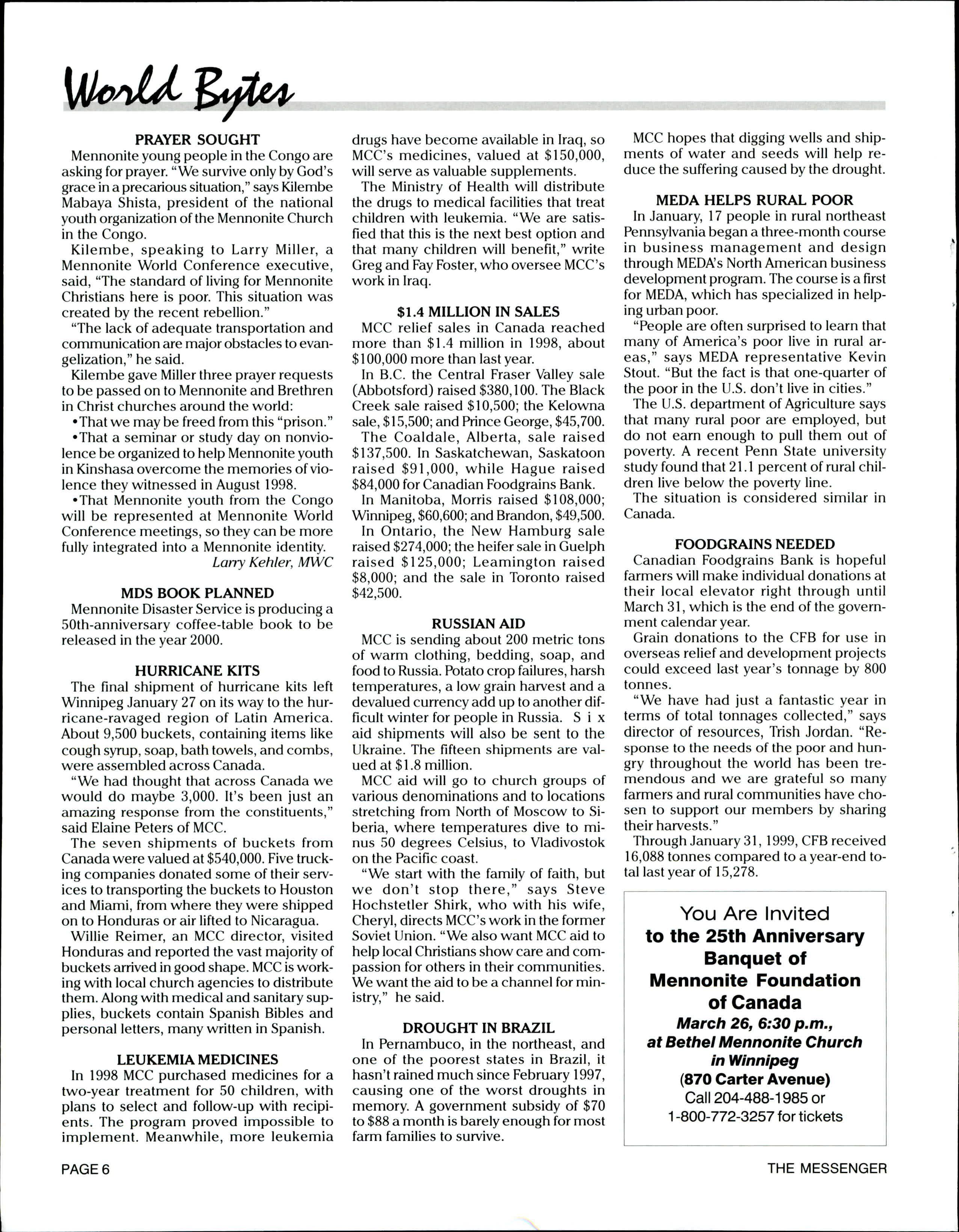 World Bytes

PRAYER SOUGHT
Mennonite young people in the Congo are asking for prayer. "We survive only by God's grace in a precarious situation," says Kilembe Mabaya Shista, president of the national youth organization of the Mennonite Church in the Congo.

Kilembe, speaking to Larry Miller, a Mennonite World Conference executive, said, "The standard of living for Mennonite Christians here is poor. This situation was created by the recent rebellion."

"The lack of adequate transportation and communication are major obstacles to evangelization," he said.

Kilembe gave Miller three prayer requests to be passed on to Mennonite and Brethren in Christ churches around the world:

•That we may be freed from this "prison."

•That a seminar or study day on nonviolence be organized to help Mennonite youth in Kinshasa overcome the memories of violence they witnessed in August 1998.

•That Mennonite youth from the Congo will be represented at Mennonite World Conference meetings, so they can be more fully integrated into a Mennonite identity.

Larry Kehler, MWC

MDS BOOK PLANNED
Mennonite Disaster Service is producing a 50th-anniversary coffee-table book to be released in the year 2000.

HURRICANE KITS
The final shipment of hurricane kits left Winnipeg January 27 on its way to the hurricane-ravaged region of Latin America. About 9,500 buckets, containing items like cough syrup, soap, bath towels, and combs, were assembled across Canada.

"We had thought that across Canada we would do maybe 3,000. It's been just an amazing response from the constituents," said Elaine Peters of MCC.

The seven shipments of buckets from Canada were valued at $540,000. Five trucking companies donated some of their services to transporting the buckets to Houston and Miami, from where they were shipped on to Honduras or air lifted to Nicaragua.

Willie Reimer, an MCC director, visited Honduras and reported the vast majority of buckets arrived in good shape. MCC is working with local church agencies to distribute them. Along with medical and sanitary supplies, buckets contain Spanish Bibles and personal letters, many written in Spanish.

LEUKEMIA MEDICINES
In 1998 MCC purchased medicines for a two-year treatment for 50 children, with plans to select and follow-up with recipients. The program proved impossible to implement. Meanwhile, more leukemia drugs have become available in Iraq, so MCC's medicines, valued at $150,000, will serve as valuable supplements.

The Ministry of Health will distribute the drugs to medical facilities that treat children with leukemia. "We are satisfied that this is the next best option and that many children will benefit," write Greg and Fay Foster, who oversee MCC's work in Iraq.

$1.4 MILLION IN SALES
MCC relief sales in Canada reached more than $1.4 million in 1998, about $100,000 more than last year.

In B.C. the Central Fraser Valley sale (Abbotsford) raised $380,100. The Black Creek sale raised $10,500; the Kelowna sale, $15,500; and Prince George, $45,700.

The Coaldale, Alberta, sale raised $137,500. In Saskatchewan, Saskatoon raised $91,000, while Hague raised $84,000 for Canadian Foodgrains Bank.

In Manitoba, Morris raised $108,000; Winnipeg, $60,600; and Brandon, $49,500.

In Ontario, the New Hamburg sale raised $274,000; the heifer sale in Guelph raised $125,000; Leamington raised $8,000; and the sale in Toronto raised $42,500.

RUSSIAN AID
MCC is sending about 200 metric tons of warm clothing, bedding, soap, and food to Russia. Potato crop failures, harsh temperatures, a low grain harvest and a devalued currency add up to another difficult winter for people in Russia. S i x aid shipments will also be sent to the Ukraine. The fifteen shipments are valued at $1.8 million.

MCC aid will go to church groups of various denominations and to locations stretching from North of Moscow to Siberia, where temperatures dive to minus 50 degrees Celsius, to Vladivostok on the Pacific coast.

"We start with the family of faith, but we don't stop there," says Steve Hochstetler Shirk, who with his wife, Cheryl, directs MCC's work in the former Soviet Union. "We also want MCC aid to help local Christians show care and compassion for others in their communities. We want the aid to be a channel for ministry," he said.

DROUGHT IN BRAZIL
In Pernambuco, in the northeast, and one of the poorest states in Brazil, it hasn't rained much since February 1997, causing one of the worst droughts in memory. A government subsidy of $70 to $88 a month is barely enough for most farm families to survive.

MCC hopes that digging wells and shipments of water and seeds will help reduce the suffering caused by the drought.

MEDA HELPS RURAL POOR
In January, 17 people in rural northeast Pennsylvania began a three-month course in business management and design through MEDA's North American business development program. The course is a first for MEDA, which has specialized in helping urban poor.

"People are often surprised to learn that many of America's poor live in rural areas," says MEDA representative Kevin Stout. "But the fact is that one-quarter of the poor in the U.S. don't live in cities."

The U.S. department of Agriculture says that many rural poor are employed, but do not earn enough to pull them out of poverty. A recent Penn State university study found that 21.1 percent of rural children live below the poverty line.

The situation is considered similar in Canada.

FOODGRAINS NEEDED
Canadian Foodgrains Bank is hopeful farmers will make individual donations at their local elevator right through until March 31, which is the end of the government calendar year.

Grain donations to the CFB for use in overseas relief and development projects could exceed last year's tonnage by 800 tonnes.

"We have had just a fantastic year in terms of total tonnages collected," says director of resources, Trish Jordan. "Response to the needs of the poor and hungry throughout the world has been tremendous and we are grateful so many farmers and rural communities have chosen to support our members by sharing their harvests."

Through January 31, 1999, CFB received 16,088 tonnes compared to a year-end total last year of 15,278.

You Are Invited
to the 25th Anniversary Banquet of Mennonite Foundation of Canada
March 26, 6:30 p.m., at Bethel Mennonite Church in Winnipeg
(870 Carter Avenue)
Call 204-488-1985 or 1-800-772-3257 for tickets

PAGE 6

THE MESSENGER